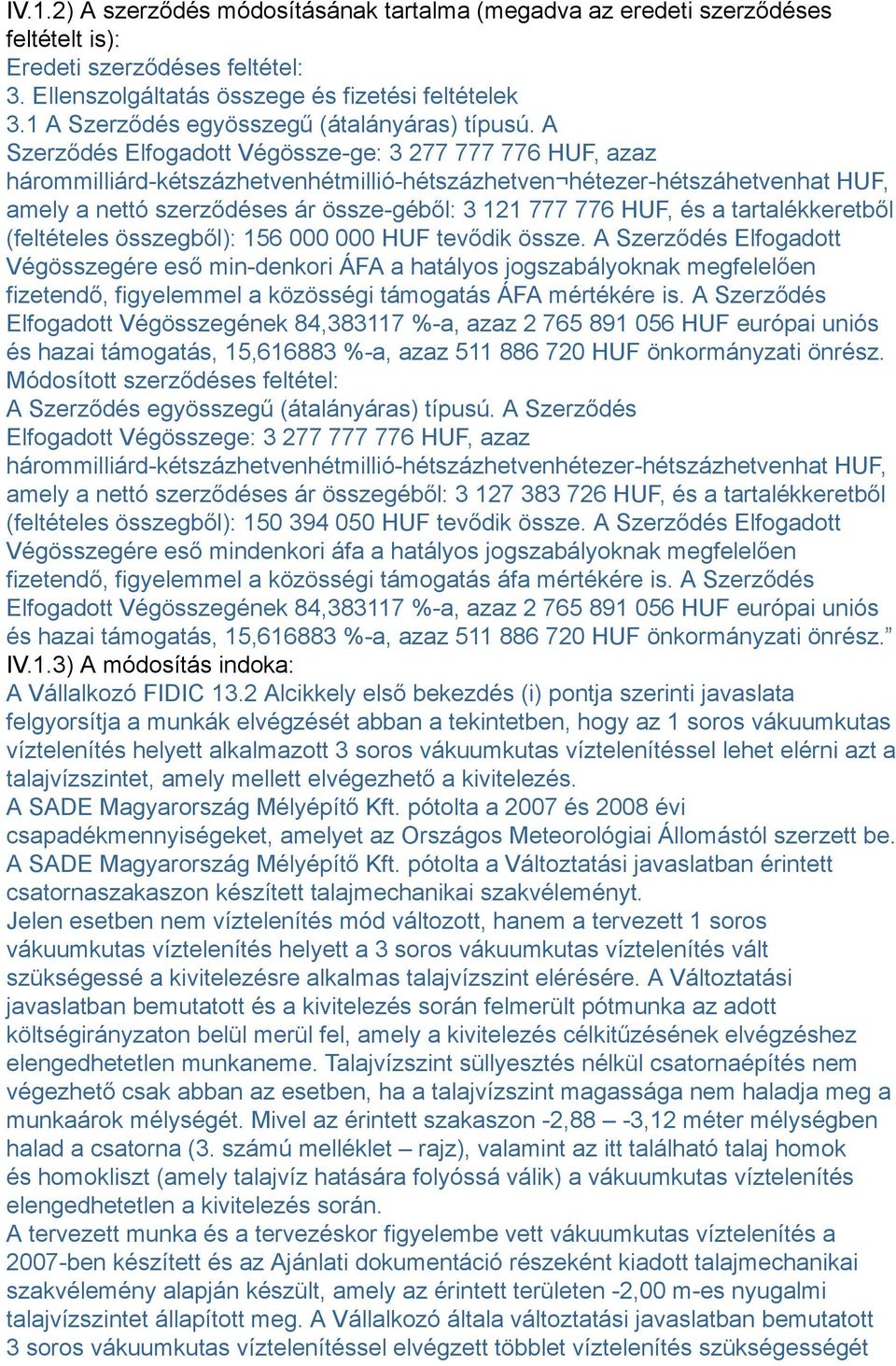 IV.1.2) A szerződés módosításának tartalma (megadva az eredeti szerződéses feltételt is):
Eredeti szerződéses feltétel:
3. Ellenszolgáltatás összege és fizetési feltételek
3.1 A Szerződés egyösszegű (átalányáras) típusú. A Szerződés Elfogadott Végössze-ge: 3 277 777 776 HUF, azaz hárommilliárd-kétszázhetvenhétmillió-hétszázhetven¬hétezer-hétszáhetvenhat HUF, amely a nettó szerződéses ár össze-géből: 3 121 777 776 HUF, és a tartalékkeretből (feltételes összegből): 156 000 000 HUF tevődik össze. A Szerződés Elfogadott Végösszegére eső min-denkori ÁFA a hatályos jogszabályoknak megfelelően fizetendő, figyelemmel a közösségi támogatás ÁFA mértékére is. A Szerződés Elfogadott Végösszegének 84,383117 %-a, azaz 2 765 891 056 HUF európai uniós és hazai támogatás, 15,616883 %-a, azaz 511 886 720 HUF önkormányzati önrész.
Módosított szerződéses feltétel:
A Szerződés egyösszegű (átalányáras) típusú. A Szerződés Elfogadott Végösszege: 3 277 777 776 HUF, azaz hárommilliárd-kétszázhetvenhétmillió-hétszázhetvenhétezer-hétszázhetvenhat HUF, amely a nettó szerződéses ár összegéből: 3 127 383 726 HUF, és a tartalékkeretből (feltételes összegből): 150 394 050 HUF tevődik össze. A Szerződés Elfogadott Végösszegére eső mindenkori áfa a hatályos jogszabályoknak megfelelően fizetendő, figyelemmel a közösségi támogatás áfa mértékére is. A Szerződés Elfogadott Végösszegének 84,383117 %-a, azaz 2 765 891 056 HUF európai uniós és hazai támogatás, 15,616883 %-a, azaz 511 886 720 HUF önkormányzati önrész.”
IV.1.3) A módosítás indoka:
A Vállalkozó FIDIC 13.2 Alcikkely első bekezdés (i) pontja szerinti javaslata felgyorsítja a munkák elvégzését abban a tekintetben, hogy az 1 soros vákuumkutas víztelenítés helyett alkalmazott 3 soros vákuumkutas víztelenítéssel lehet elérni azt a talajvízszintet, amely mellett elvégezhető a kivitelezés.
A SADE Magyarország Mélyépítő Kft. pótolta a 2007 és 2008 évi csapadékmennyiségeket, amelyet az Országos Meteorológiai Állomástól szerzett be.
A SADE Magyarország Mélyépítő Kft. pótolta a Változtatási javaslatban érintett csatornaszakaszon készített talajmechanikai szakvéleményt.
Jelen esetben nem víztelenítés mód változott, hanem a tervezett 1 soros vákuumkutas víztelenítés helyett a 3 soros vákuumkutas víztelenítés vált szükségessé a kivitelezésre alkalmas talajvízszint elérésére. A Változtatási javaslatban bemutatott és a kivitelezés során felmerült pótmunka az adott költségirányzaton belül merül fel, amely a kivitelezés célkitűzésének elvégzéshez elengedhetetlen munkaneme. Talajvízszint süllyesztés nélkül csatornaépítés nem végezhető csak abban az esetben, ha a talajvízszint magassága nem haladja meg a munkaárok mélységét. Mivel az érintett szakaszon -2,88 – -3,12 méter mélységben halad a csatorna (3. számú melléklet – rajz), valamint az itt található talaj homok és homokliszt (amely talajvíz hatására folyóssá válik) a vákuumkutas víztelenítés elengedhetetlen a kivitelezés során.
A tervezett munka és a tervezéskor figyelembe vett vákuumkutas víztelenítés a 2007-ben készített és az Ajánlati dokumentáció részeként kiadott talajmechanikai szakvélemény alapján készült, amely az érintett területen -2,00 m-es nyugalmi talajvízszintet állapított meg. A Vállalkozó általa változtatási javaslatban bemutatott 3 soros vákuumkutas víztelenítéssel elvégzett többlet víztelenítés szükségességét